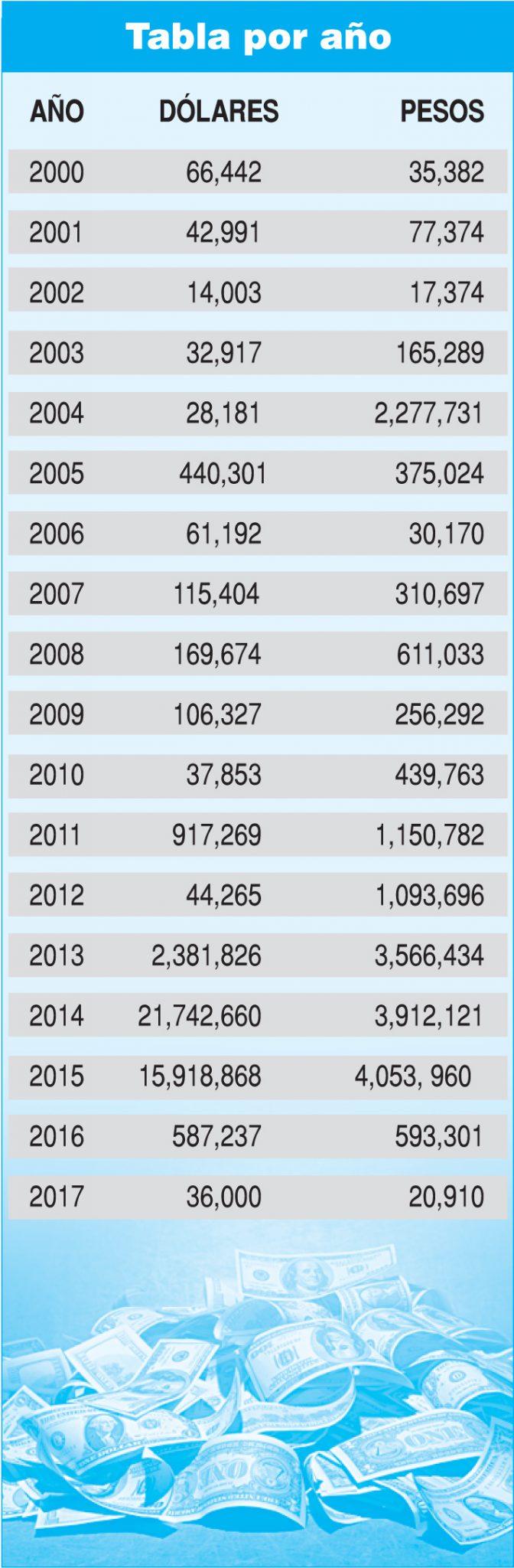 Tabla por año

| AÑO | DÓLARES | PESOS |
|---|---|---|
| 2000 | 66,442 | 35,382 |
| 2001 | 42,991 | 77,374 |
| 2002 | 14,003 | 17,374 |
| 2003 | 32,917 | 165,289 |
| 2004 | 28,181 | 2,277,731 |
| 2005 | 440,301 | 375,024 |
| 2006 | 61,192 | 30,170 |
| 2007 | 115,404 | 310,697 |
| 2008 | 169,674 | 611,033 |
| 2009 | 106,327 | 256,292 |
| 2010 | 37,853 | 439,763 |
| 2011 | 917,269 | 1,150,782 |
| 2012 | 44,265 | 1,093,696 |
| 2013 | 2,381,826 | 3,566,434 |
| 2014 | 21,742,660 | 3,912,121 |
| 2015 | 15,918,868 | 4,053, 960 |
| 2016 | 587,237 | 593,301 |
| 2017 | 36,000 | 20,910 |